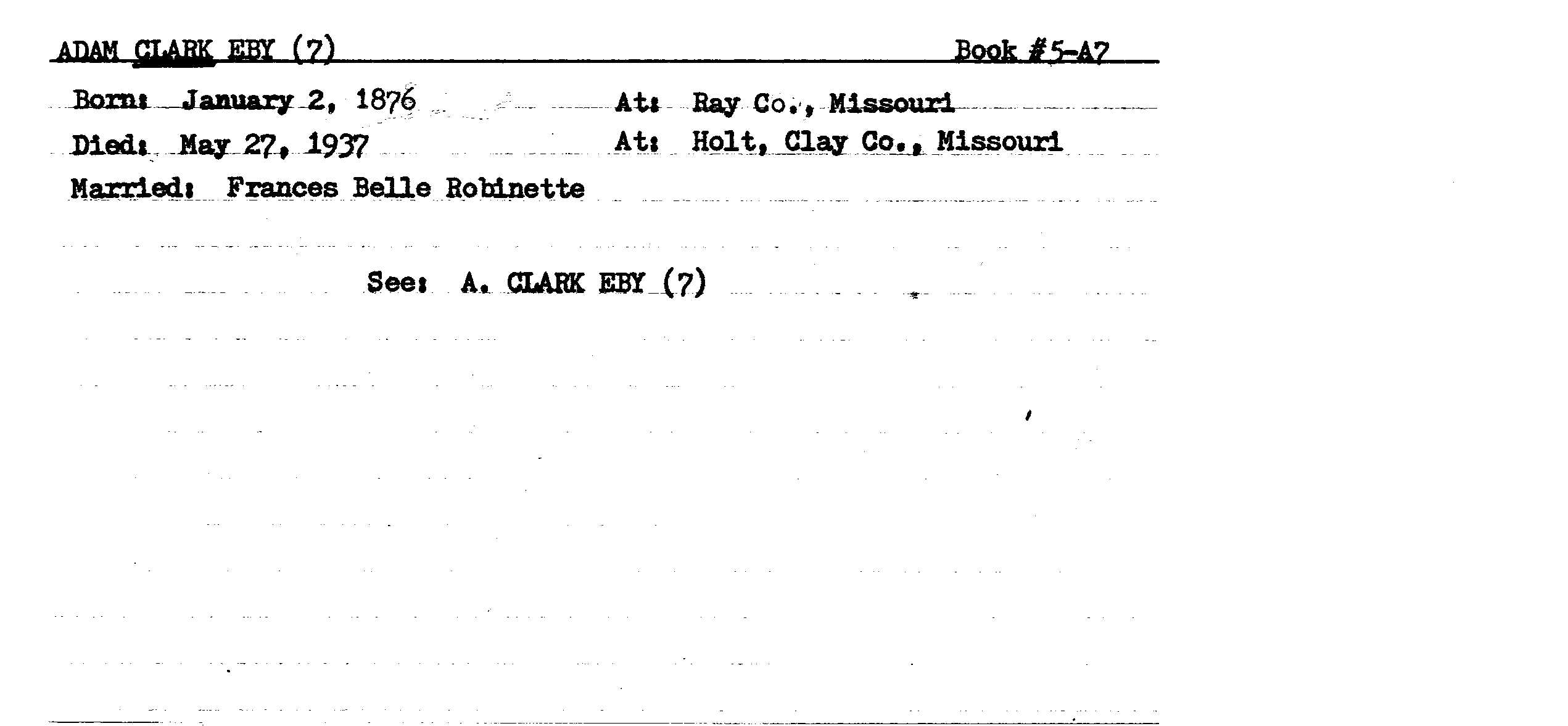 ADAM CLARK EBY (7)

Book #5-A7

Born: January 2, 1876 At: Ray Co., Missouri

Died: May 27, 1937 At: Holt, Clay Co., Missouri

Married: Frances Belle Robinette

See: A. CLARK EBY (7)